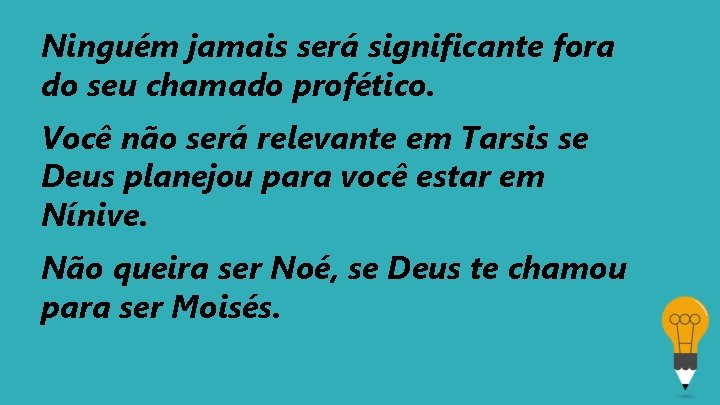 Ninguém jamais será significante fora do seu chamado profético.

Você não será relevante em Tarsis se Deus planejou para você estar em Nínive.

Não queira ser Noé, se Deus te chamou para ser Moisés.